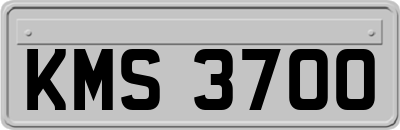 KMS 3700